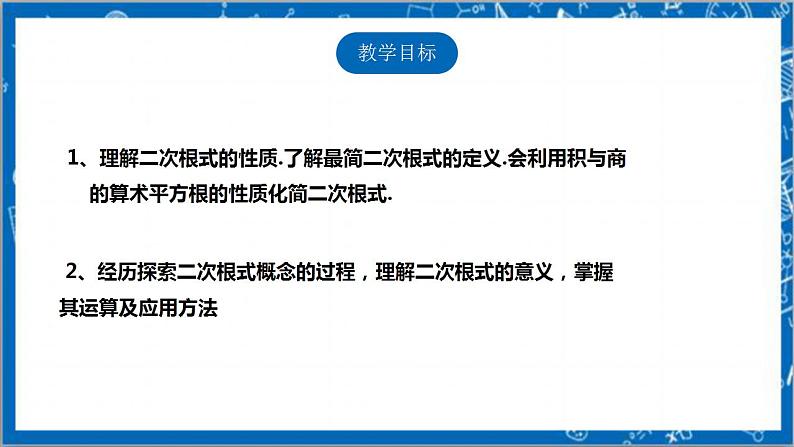 教学目标

1、理解二次根式的性质.了解最简二次根式的定义.会利用积与商的算术平方根的性质化简二次根式.

2、经历探索二次根式概念的过程，理解二次根式的意义，掌握其运算及应用方法